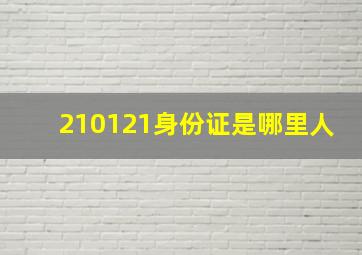 210121身份证是哪里人